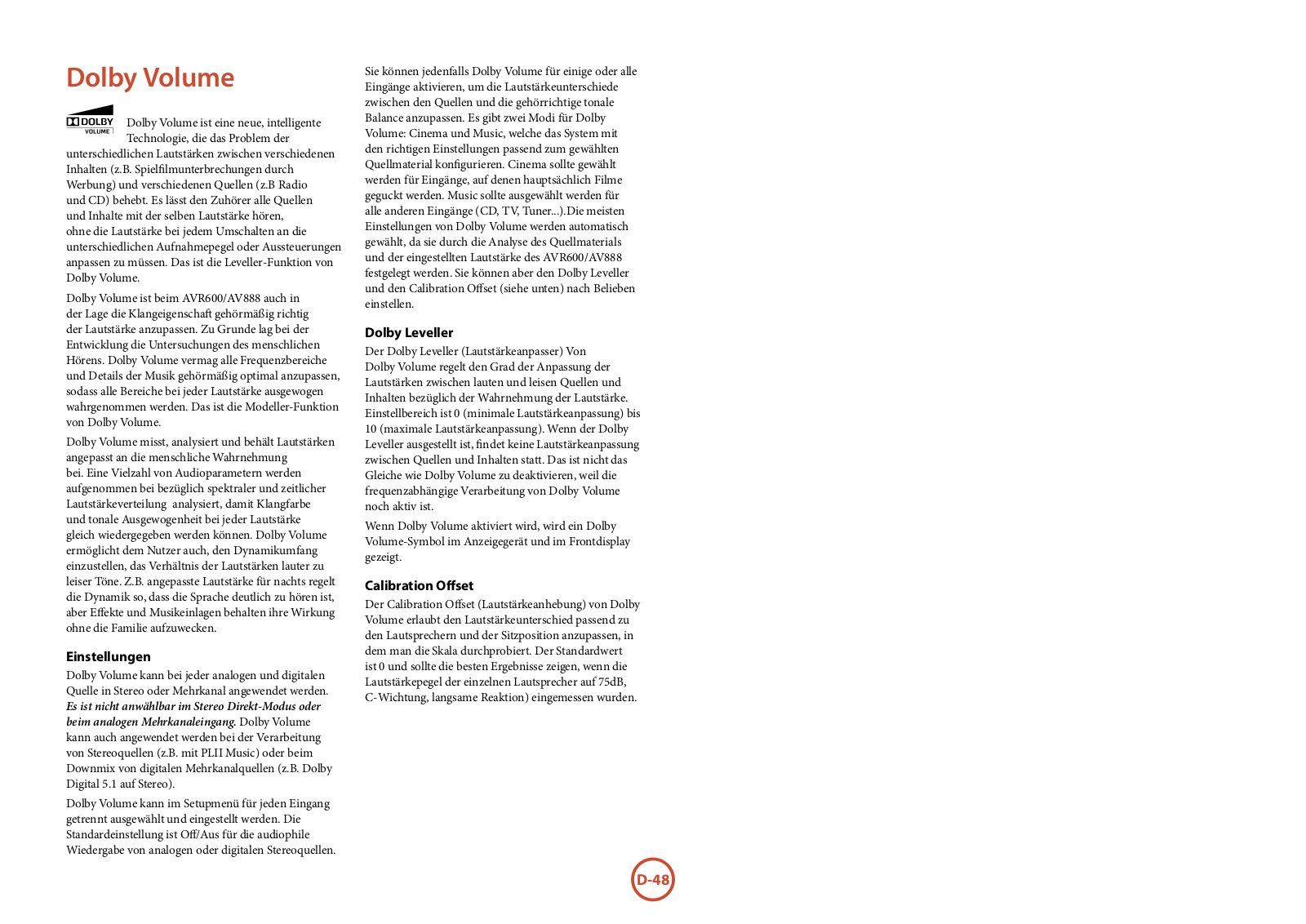 Dolby Volume

DOLBY VOLUME

Dolby Volume ist eine neue, intelligente Technologie, die das Problem der unterschiedlichen Lautstärken zwischen verschiedenen Inhalten (z.B. Spielfilmunterbrechungen durch Werbung) und verschiedenen Quellen (z.B Radio und CD) behebt. Es lässt den Zuhörer alle Quellen und Inhalte mit der selben Lautstärke hören, ohne die Lautstärke bei jedem Umschalten an die unterschiedlichen Aufnahmepegel oder Aussteuerungen anpassen zu müssen. Das ist die Leveller-Funktion von Dolby Volume.

Dolby Volume ist beim AVR600/AV888 auch in der Lage die Klangeigenschaft gehörmäßig richtig der Lautstärke anzupassen. Zu Grunde lag bei der Entwicklung die Untersuchungen des menschlichen Hörens. Dolby Volume vermag alle Frequenzbereiche und Details der Musik gehörmäßig optimal anzupassen, sodass alle Bereiche bei jeder Lautstärke ausgewogen wahrgenommen werden. Das ist die Modeller-Funktion von Dolby Volume.

Dolby Volume misst, analysiert und behält Lautstärken angepasst an die menschliche Wahrnehmung bei. Eine Vielzahl von Audioparametern werden aufgenommen bei bezüglich spektraler und zeitlicher Lautstärkeverteilung analysiert, damit Klangfarbe und tonale Ausgewogenheit bei jeder Lautstärke gleich wiedergegeben werden können. Dolby Volume ermöglicht dem Nutzer auch, den Dynamikumfang einzustellen, das Verhältnis der Lautstärken lauter zu leiser Töne. Z.B. angepasste Lautstärke für nachts regelt die Dynamik so, dass die Sprache deutlich zu hören ist, aber Effekte und Musikeinlagen behalten ihre Wirkung ohne die Familie aufzuwecken.

Einstellungen

Dolby Volume kann bei jeder analogen und digitalen Quelle in Stereo oder Mehrkanal angewendet werden. Es ist nicht anwählbar im Stereo Direkt-Modus oder beim analogen Mehrkanaleingang. Dolby Volume kann auch angewendet werden bei der Verarbeitung von Stereoquellen (z.B. mit PLII Music) oder beim Downmix von digitalen Mehrkanalquellen (z.B. Dolby Digital 5.1 auf Stereo).

Dolby Volume kann im Setupmenü für jeden Eingang getrennt ausgewählt und eingestellt werden. Die Standardeinstellung ist Off/Aus für die audiophile Wiedergabe von analogen oder digitalen Stereoquellen.

Sie können jedenfalls Dolby Volume für einige oder alle Eingänge aktivieren, um die Lautstärkeunterschiede zwischen den Quellen und die gehörrichtige tonale Balance anzupassen. Es gibt zwei Modi für Dolby Volume: Cinema und Music, welche das System mit den richtigen Einstellungen passend zum gewählten Quellmaterial konfigurieren. Cinema sollte gewählt werden für Eingänge, auf denen hauptsächlich Filme geguckt werden. Music sollte ausgewählt werden für alle anderen Eingänge (CD, TV, Tuner...).Die meisten Einstellungen von Dolby Volume werden automatisch gewählt, da sie durch die Analyse des Quellmaterials und der eingestellten Lautstärke des AVR600/AV888 festgelegt werden. Sie können aber den Dolby Leveller und den Calibration Offset (siehe unten) nach Belieben einstellen.

Dolby Leveller

Der Dolby Leveller (Lautstärkeanpasser) Von Dolby Volume regelt den Grad der Anpassung der Lautstärken zwischen lauten und leisen Quellen und Inhalten bezüglich der Wahrnehmung der Lautstärke. Einstellbereich ist 0 (minimale Lautstärkeanpassung) bis 10 (maximale Lautstärkeanpassung). Wenn der Dolby Leveller ausgestellt ist, findet keine Lautstärkeanpassung zwischen Quellen und Inhalten statt. Das ist nicht das Gleiche wie Dolby Volume zu deaktivieren, weil die frequenzabhängige Verarbeitung von Dolby Volume noch aktiv ist.

Wenn Dolby Volume aktiviert wird, wird ein Dolby Volume-Symbol im Anzeigegerät und im Frontdisplay gezeigt.

Calibration Offset

Der Calibration Offset (Lautstärkeanhebung) von Dolby Volume erlaubt den Lautstärkeunterschied passend zu den Lautsprechern und der Sitzposition anzupassen, in dem man die Skala durchprobiert. Der Standardwert ist 0 und sollte die besten Ergebnisse zeigen, wenn die Lautstärkepegel der einzelnen Lautsprecher auf 75dB, C-Wichtung, langsame Reaktion) eingemessen wurden.

D-48